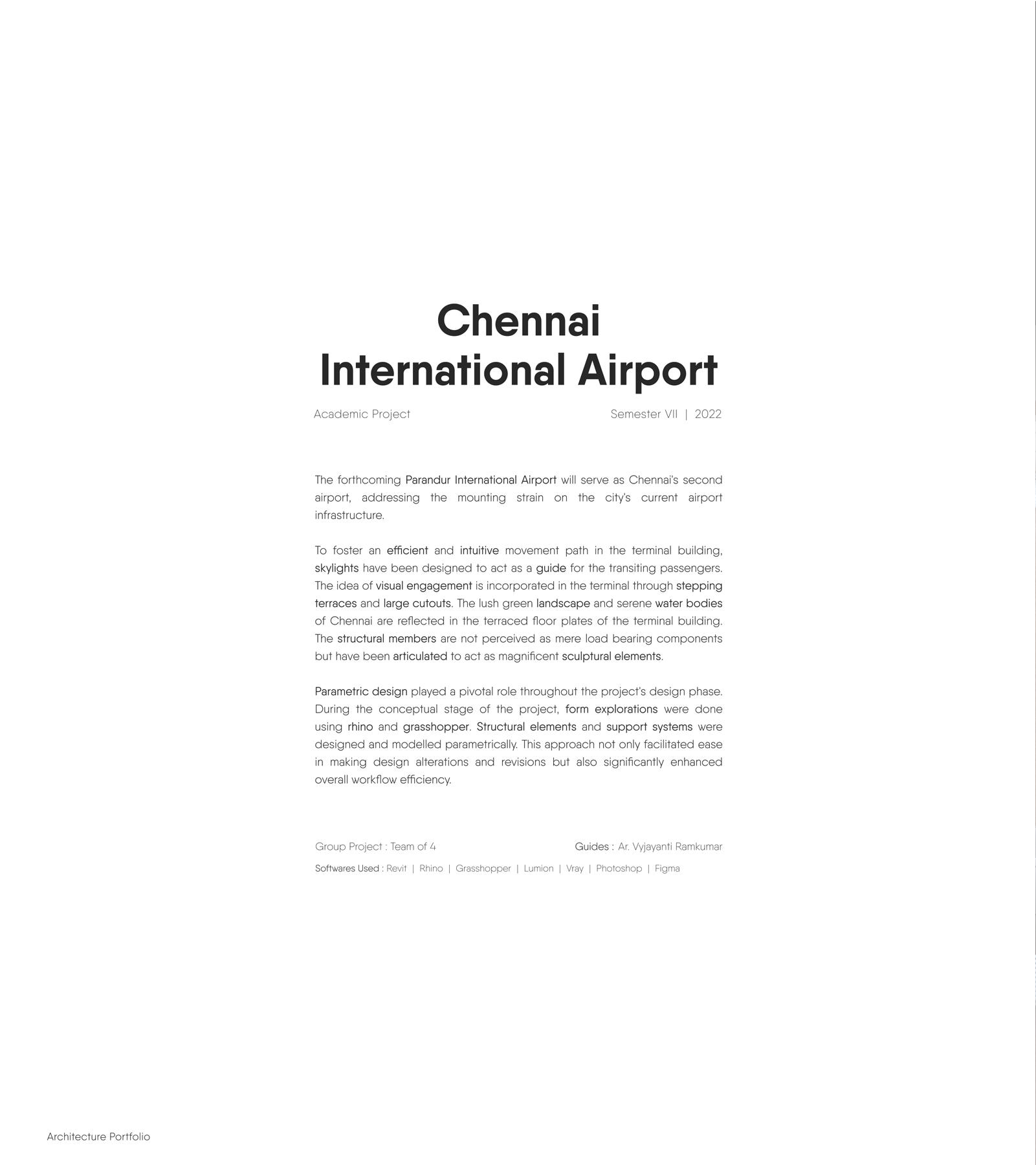 Chennai
International Airport

Academic Project

Semester VII | 2022

The forthcoming Parandur International Airport will serve as Chennai's second airport, addressing the mounting strain on the city's current airport infrastructure.

To foster an efficient and intuitive movement path in the terminal building, skylights have been designed to act as a guide for the transiting passengers. The idea of visual engagement is incorporated in the terminal through stepping terraces and large cutouts. The lush green landscape and serene water bodies of Chennai are reflected in the terraced floor plates of the terminal building. The structural members are not perceived as mere load bearing components but have been articulated to act as magnificent sculptural elements.

Parametric design played a pivotal role throughout the project's design phase. During the conceptual stage of the project, form explorations were done using rhino and grasshopper. Structural elements and support systems were designed and modelled parametrically. This approach not only facilitated ease in making design alterations and revisions but also significantly enhanced overall workflow efficiency.

Group Project : Team of 4

Guides : Ar. Vyjayanti Ramkumar

Softwares Used : Revit | Rhino | Grasshopper | Lumion | Vray | Photoshop | Figma

Architecture Portfolio